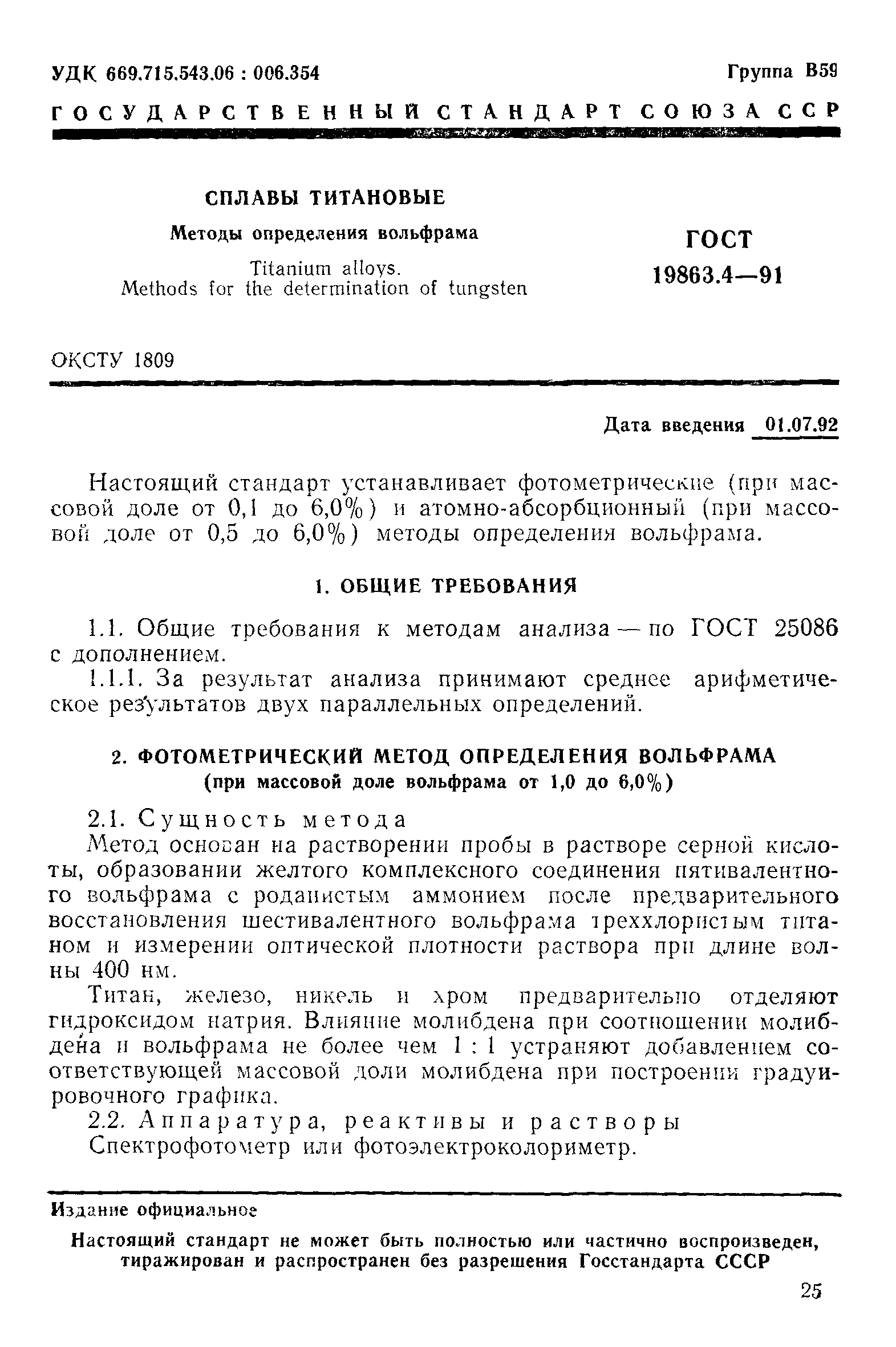 УДК 669.715.543.06 : 006.354

Группа В59

ГОСУДАРСТВЕННЫЙ СТАНДАРТ СОЮЗА ССР

СПЛАВЫ ТИТАНОВЫЕ

Методы определения вольфрама

Titanium alloys.
Methods for the determination of tungsten

ГОСТ
19863.4—91

ОКСТУ 1809

Дата введения 01.07.92

Настоящий стандарт устанавливает фотометрические (при массовой доле от 0,1 до 6,0%) и атомно-абсорбционный (при массовой доле от 0,5 до 6,0%) методы определения вольфрама.

1. ОБЩИЕ ТРЕБОВАНИЯ

1.1. Общие требования к методам анализа — по ГОСТ 25086 с дополнением.

1.1.1. За результат анализа принимают среднее арифметическое результатов двух параллельных определений.

2. ФОТОМЕТРИЧЕСКИЙ МЕТОД ОПРЕДЕЛЕНИЯ ВОЛЬФРАМА
(при массовой доле вольфрама от 1,0 до 6,0%)

2.1. Сущность метода

Метод основан на растворении пробы в растворе серной кислоты, образовании желтого комплексного соединения пятивалентного вольфрама с роданистым аммонием после предварительного восстановления шестивалентного вольфрама треххлористым титаном и измерении оптической плотности раствора при длине волны 400 нм.

Титан, железо, никель и хром предварительно отделяют гидроксидом натрия. Влияние молибдена при соотношении молибдена и вольфрама не более чем 1 : 1 устраняют добавлением соответствующей массовой доли молибдена при построении градуировочного графика.

2.2. Аппаратура, реактивы и растворы

Спектрофотометр или фотоэлектроколориметр.

Издание официальное

Настоящий стандарт не может быть полностью или частично воспроизведен, тиражирован и распространен без разрешения Госстандарта СССР

25